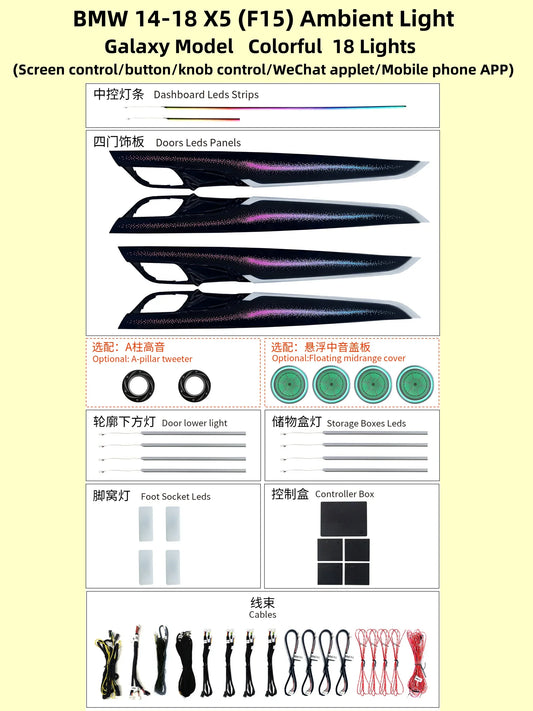 BMW 14-18 X5 (F15) Ambient Light
Galaxy Model Colorful 18 Lights
(Screen control/button/knob control/WeChat applet/Mobile phone APP)

中控灯条 Dashboard Leds Strips

四门饰板 Doors Leds Panels

选配：A柱高音
Optional: A-pillar tweeter

选配：悬浮中音盖板
Optional:Floating midrange cover

轮廓下方灯 Door lower light

储物盒灯 Storage Boxes Leds

脚窝灯 Foot Socket Leds

控制盒 Controller Box

线束
Cables